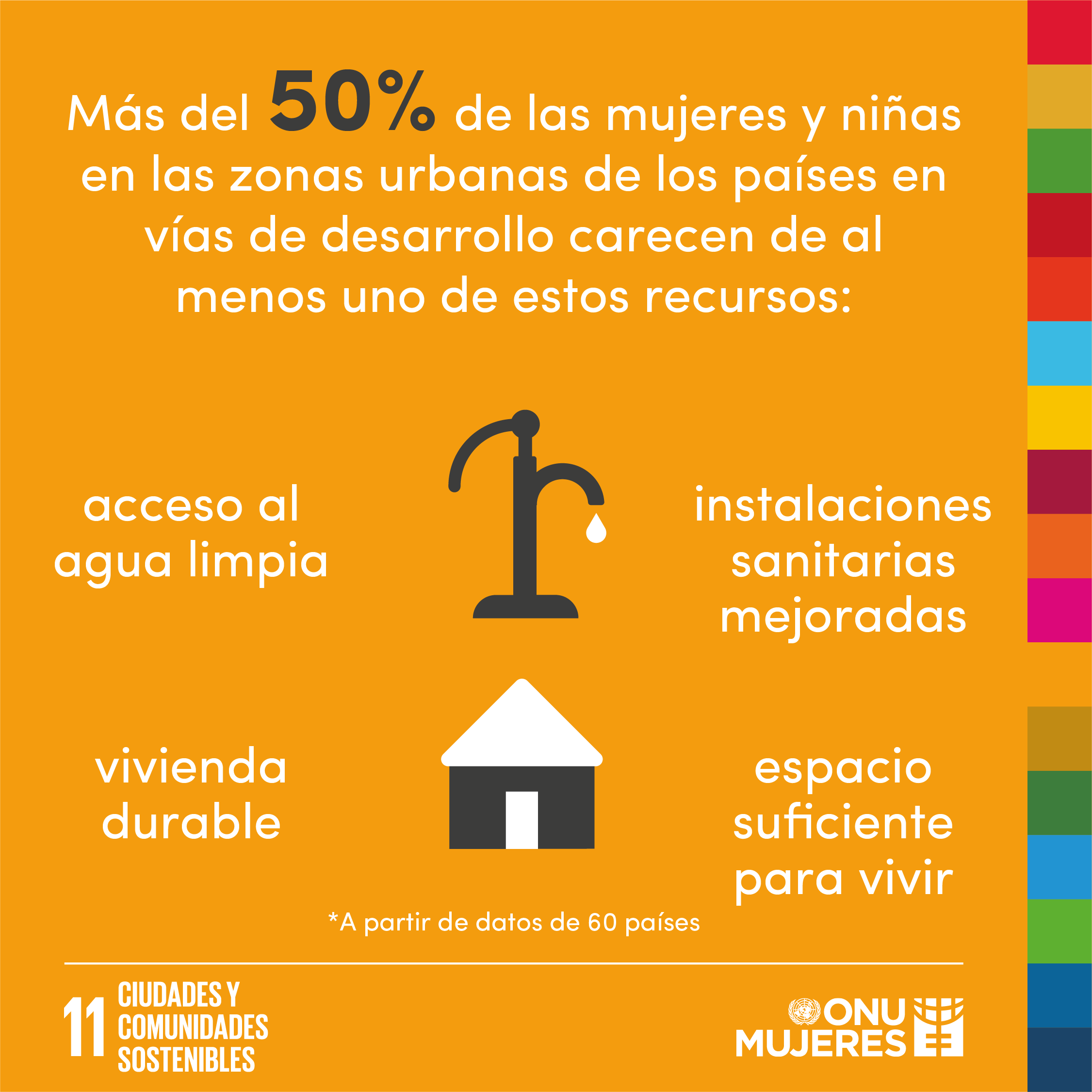 Más del 50% de las mujeres y niñas en las zonas urbanas de los países en vías de desarrollo carecen de al menos uno de estos recursos:

acceso al agua limpia

instalaciones sanitarias mejoradas

vivienda durable

espacio suficiente para vivir

*A partir de datos de 60 países

11 CIUDADES Y COMUNIDADES SOSTENIBLES

ONU MUJERES